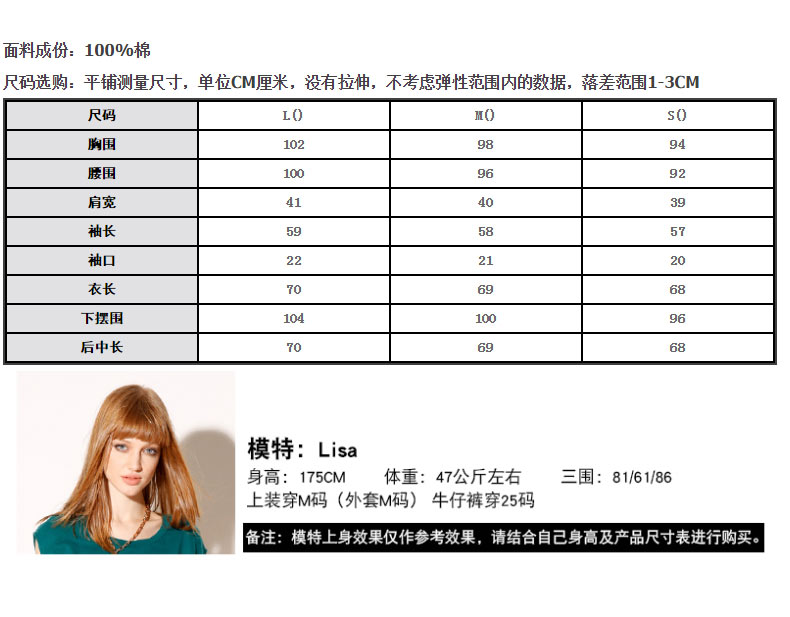 面料成份：100%棉

尺码选购：平铺测量尺寸，单位CM厘米，没有拉伸，不考虑弹性范围内的数据，落差范围1-3CM

| 尺码 | L() | M() | S() |
|---|---|---|---|
| 胸围 | 102 | 98 | 94 |
| 腰围 | 100 | 96 | 92 |
| 肩宽 | 41 | 40 | 39 |
| 袖长 | 59 | 58 | 57 |
| 袖口 | 22 | 21 | 20 |
| 衣长 | 70 | 69 | 68 |
| 下摆围 | 104 | 100 | 96 |
| 后中长 | 70 | 69 | 68 |

模特：Lisa

身高：175CM 体重：47公斤左右 三围：81/61/86

上装穿M码（外套M码） 牛仔裤穿25码

备注：模特上身效果仅作参考效果，请结合自己身高及产品尺寸表进行购买。